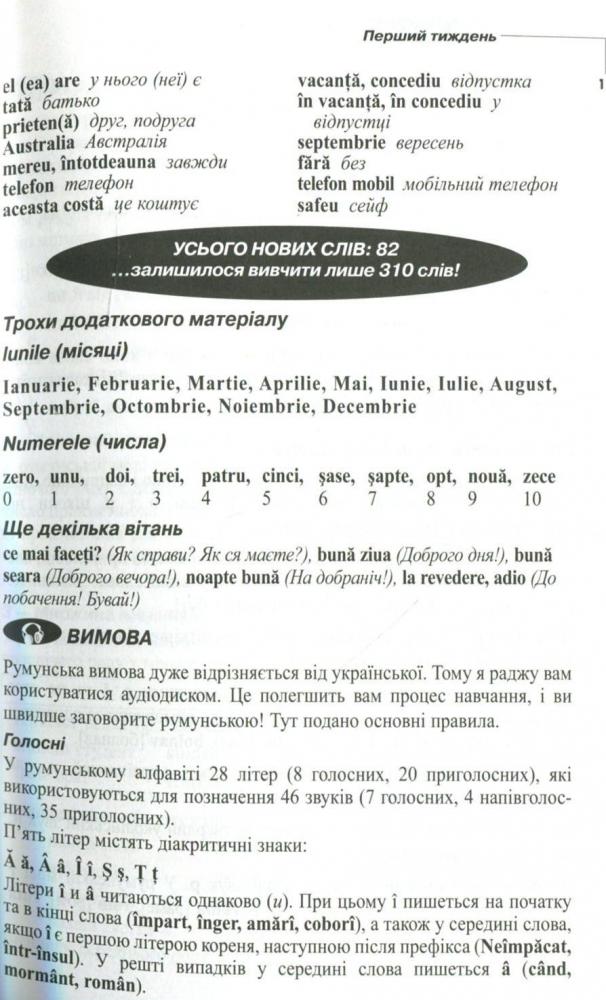 Перший тиждень

1

el (ea) are у нього (неї) є
tată батько
prieten(ă) друг, подруга
Australia Австралія
mereu, întotdeauna завжди
telefon телефон
aceasta costă це коштує

vacanță, concediu відпустка
în vacanță, în concediu у відпустці
septembrie вересень
fără без
telefon mobil мобільний телефон
safeu сейф

УСЬОГО НОВИХ СЛІВ: 82
...залишилося вивчити лише 310 слів!

Трохи додаткового матеріалу

Iunile (місяці)

Ianuarie, Februarie, Martie, Aprilie, Mai, Iunie, Iulie, August, Septembrie, Octombrie, Noiembrie, Decembrie

Numerele (числа)

| zero, | unu, | doi, | trei, | patru, | cinci, | șase, | șapte, | opt, | nouă, | zece |
|---|---|---|---|---|---|---|---|---|---|---|
| 0 | 1 | 2 | 3 | 4 | 5 | 6 | 7 | 8 | 9 | 10 |

Ще декілька вітань

ce mai faceți? (Як справи? Як ся маєте?), bună ziua (Доброго дня!), bună seara (Доброго вечора!), noapte bună (На добраніч!), la revedere, adio (До побачення! Бувай!)

ВИМОВА

Румунська вимова дуже відрізняється від української. Тому я раджу вам користуватися аудіодиском. Це полегшить вам процес навчання, і ви швидше заговорите румунською! Тут подано основні правила.

Голосні

У румунському алфавіті 28 літер (8 голосних, 20 приголосних), які використовуються для позначення 46 звуків (7 голосних, 4 напівголосних, 35 приголосних).

П'ять літер містять діакритичні знаки:

Ă ă, Â â, Î î, Ș ș, Ț ț

Літери î и â читаються однаково (и). При цьому î пишеться на початку та в кінці слова (împart, înger, amărî, coborî), а також у середині слова, якщо î є першою літерою кореня, наступною після префікса (Neîmpăcat, într-însul). У решті випадків у середині слова пишеться â (când, mormânt, român).